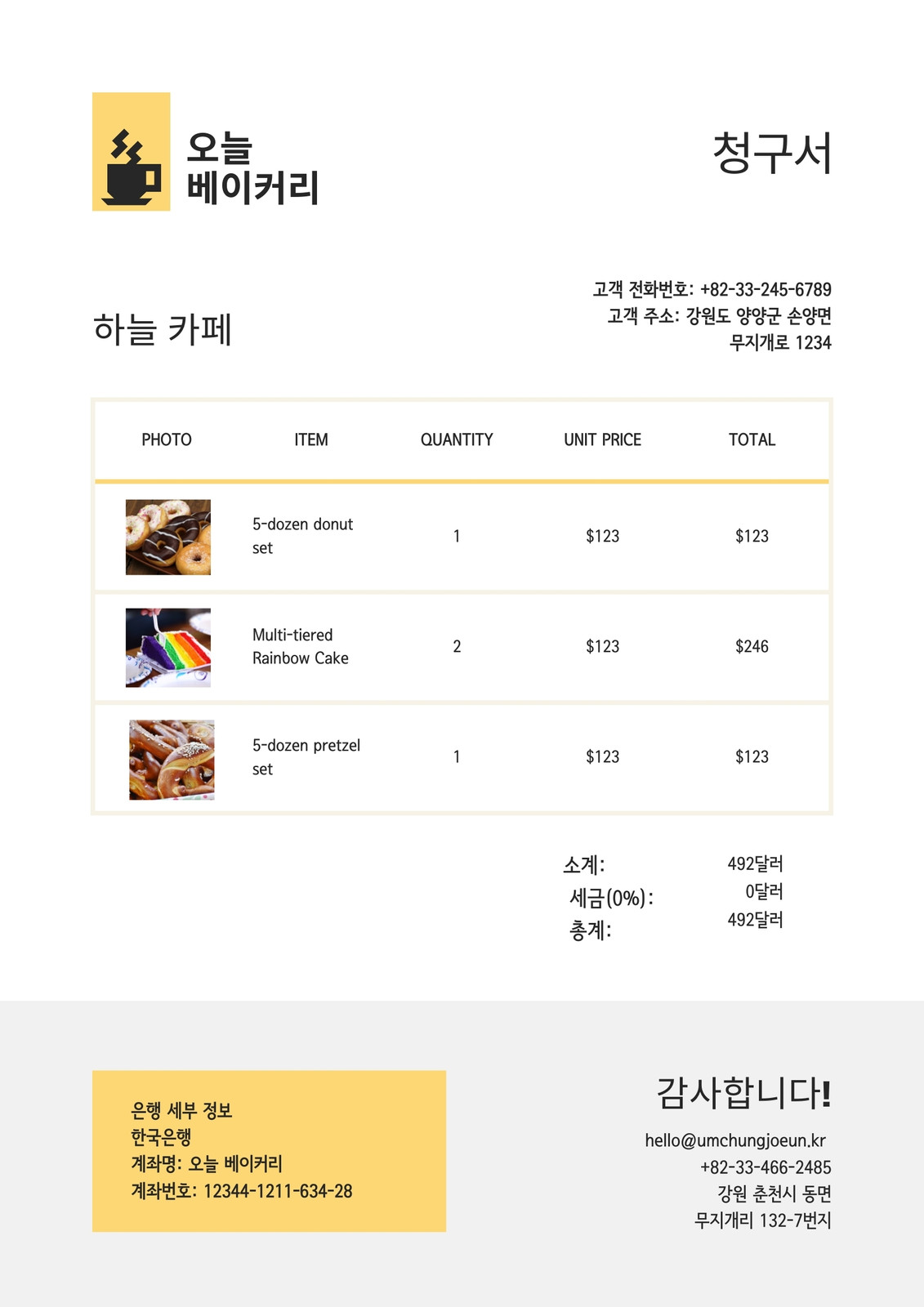 오늘
베이커리

청구서

하늘 카페

고객 전화번호: +82-33-245-6789
고객 주소: 강원도 양양군 손양면
무지개로 1234

| PHOTO | ITEM | QUANTITY | UNIT PRICE | TOTAL |
|---|---|---|---|---|
|  | 5-dozen donut set | 1 | $123 | $123 |
|  | Multi-tiered Rainbow Cake | 2 | $123 | $246 |
|  | 5-dozen pretzel set | 1 | $123 | $123 |

소계: 492달러
세금(0%): 0달러
총계: 492달러

은행 세부 정보
한국은행
계좌명: 오늘 베이커리
계좌번호: 12344-1211-634-28

감사합니다!
hello@umchungjoeun.kr
+82-33-466-2485
강원 춘천시 동면
무지개리 132-7번지